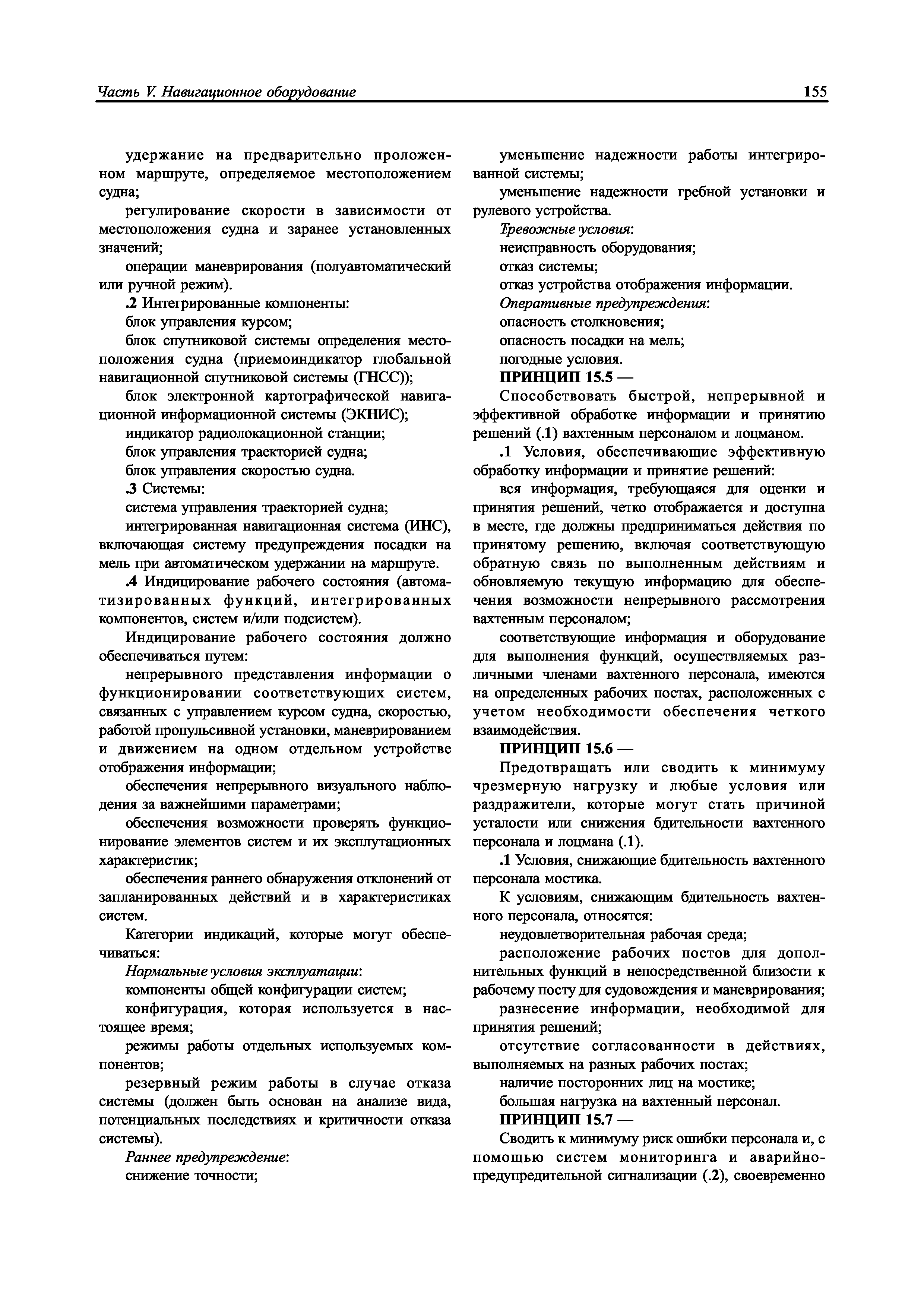 Часть V. Навигационное оборудование

155

удержание на предварительно проложенном маршруте, определяемое местоположением судна;

регулирование скорости в зависимости от местоположения судна и заранее установленных значений;

операции маневрирования (полуавтоматический или ручной режим).

.2 Интегрированные компоненты:

блок управления курсом;

блок спутниковой системы определения местоположения судна (приемоиндикатор глобальной навигационной спутниковой системы (ГНСС));

блок электронной картографической навигационной информационной системы (ЭКНИС);

индикатор радиолокационной станции;

блок управления траекторией судна;

блок управления скоростью судна.

.3 Системы:

система управления траекторией судна;

интегрированная навигационная система (ИНС), включающая систему предупреждения посадки на мель при автоматическом удержании на маршруте.

.4 Индицирование рабочего состояния (автоматизированных функций, интегрированных компонентов, систем и/или подсистем).

Индицирование рабочего состояния должно обеспечиваться путем:

непрерывного представления информации о функционировании соответствующих систем, связанных с управлением курсом судна, скоростью, работой пропульсивной установки, маневрированием и движением на одном отдельном устройстве отображения информации;

обеспечения непрерывного визуального наблюдения за важнейшими параметрами;

обеспечения возможности проверять функционирование элементов систем и их эксплутационных характеристик;

обеспечения раннего обнаружения отклонений от запланированных действий и в характеристиках систем.

Категории индикаций, которые могут обеспечиваться:

Нормальные условия эксплуатации:

компоненты общей конфигурации систем;

конфигурация, которая используется в настоящее время;

режимы работы отдельных используемых компонентов;

резервный режим работы в случае отказа системы (должен быть основан на анализе вида, потенциальных последствиях и критичности отказа системы).

Раннее предупреждение:

снижение точности;

уменьшение надежности работы интегрированной системы;

уменьшение надежности гребной установки и рулевого устройства.

Тревожные условия:

неисправность оборудования;

отказ системы;

отказ устройства отображения информации.

Оперативные предупреждения:

опасность столкновения;

опасность посадки на мель;

погодные условия.

ПРИНЦИП 15.5 —

Способствовать быстрой, непрерывной и эффективной обработке информации и принятию решений (.1) вахтенным персоналом и лоцманом.

.1 Условия, обеспечивающие эффективную обработку информации и принятие решений:

вся информация, требующаяся для оценки и принятия решений, четко отображается и доступна в месте, где должны предприниматься действия по принятому решению, включая соответствующую обратную связь по выполненным действиям и обновляемую текущую информацию для обеспечения возможности непрерывного рассмотрения вахтенным персоналом;

соответствующие информация и оборудование для выполнения функций, осуществляемых различными членами вахтенного персонала, имеются на определенных рабочих постах, расположенных с учетом необходимости обеспечения четкого взаимодействия.

ПРИНЦИП 15.6 —

Предотвращать или сводить к минимуму чрезмерную нагрузку и любые условия или раздражители, которые могут стать причиной усталости или снижения бдительности вахтенного персонала и лоцмана (.1).

.1 Условия, снижающие бдительность вахтенного персонала мостика.

К условиям, снижающим бдительность вахтенного персонала, относятся:

неудовлетворительная рабочая среда;

расположение рабочих постов для дополнительных функций в непосредственной близости к рабочему посту для судовождения и маневрирования;

разнесение информации, необходимой для принятия решений;

отсутствие согласованности в действиях, выполняемых на разных рабочих постах;

наличие посторонних лиц на мостике;

большая нагрузка на вахтенный персонал.

ПРИНЦИП 15.7 —

Сводить к минимуму риск ошибки персонала и, с помощью систем мониторинга и аварийно-предупредительной сигнализации (.2), своевременно